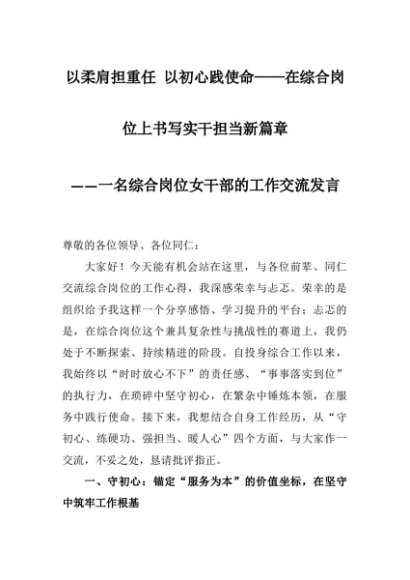 以柔肩担重任 以初心践使命——在综合岗位上书写实干担当新篇章

——一名综合岗位女干部的工作交流发言

尊敬的各位领导、各位同仁：

大家好！今天能有机会站在这里，与各位前辈、同仁交流综合岗位的工作心得，我深感荣幸与忐忑。荣幸的是组织给予我这样一个分享感悟、学习提升的平台；忐忑的是，在综合岗位这个兼具复杂性与挑战性的赛道上，我仍处于不断探索、持续精进的阶段。自投身综合工作以来，我始终以“时时放心不下”的责任感、“事事落实到位”的执行力，在琐碎中坚守初心，在繁杂中锤炼本领，在服务中践行使命。接下来，我想结合自身工作经历，从“守初心、练硬功、强担当、暖人心”四个方面，与大家作一交流，不妥之处，恳请批评指正。

一、守初心：锚定“服务为本”的价值坐标，在坚守中筑牢工作根基